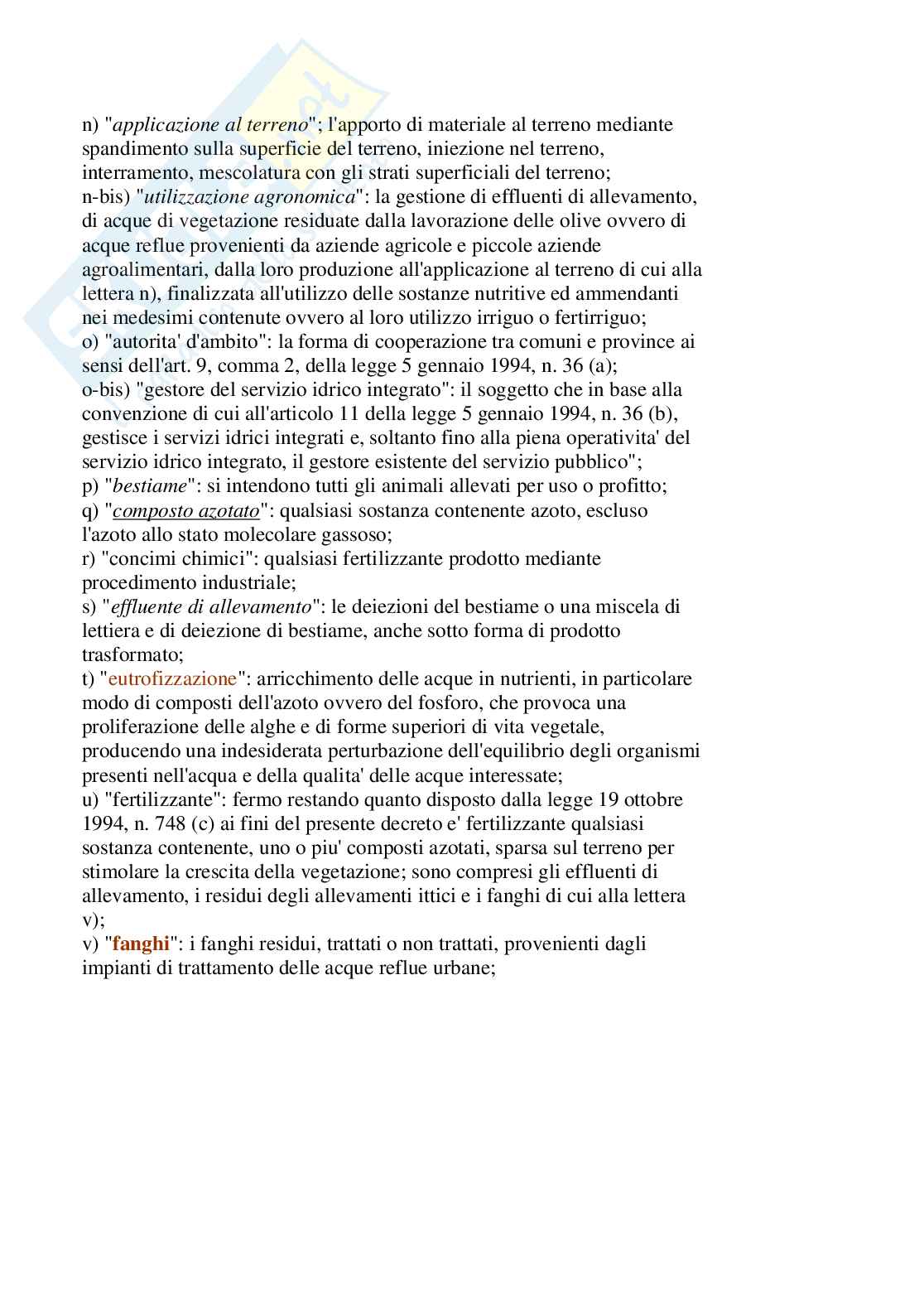 n) "applicazione al terreno"; l'apporto di materiale al terreno mediante spandimento sulla superficie del terreno, iniezione nel terreno, interramento, mescolatura con gli strati superficiali del terreno;
n-bis) "utilizzazione agronomica": la gestione di effluenti di allevamento, di acque di vegetazione residuate dalla lavorazione delle olive ovvero di acque reflue provenienti da aziende agricole e piccole aziende agroalimentari, dalla loro produzione all'applicazione al terreno di cui alla lettera n), finalizzata all'utilizzo delle sostanze nutritive ed ammendanti nei medesimi contenute ovvero al loro utilizzo irriguo o fertirriguo;
o) "autorita' d'ambito": la forma di cooperazione tra comuni e province ai sensi dell'art. 9, comma 2, della legge 5 gennaio 1994, n. 36 (a);
o-bis) "gestore del servizio idrico integrato": il soggetto che in base alla convenzione di cui all'articolo 11 della legge 5 gennaio 1994, n. 36 (b), gestisce i servizi idrici integrati e, soltanto fino alla piena operativita' del servizio idrico integrato, il gestore esistente del servizio pubblico";
p) "bestiame": si intendono tutti gli animali allevati per uso o profitto;
q) "composto azotato": qualsiasi sostanza contenente azoto, escluso l'azoto allo stato molecolare gassoso;
r) "concimi chimici": qualsiasi fertilizzante prodotto mediante procedimento industriale;
s) "effluente di allevamento": le deiezioni del bestiame o una miscela di lettiera e di deiezione di bestiame, anche sotto forma di prodotto trasformato;
t) "eutrofizzazione": arricchimento delle acque in nutrienti, in particolare modo di composti dell'azoto ovvero del fosforo, che provoca una proliferazione delle alghe e di forme superiori di vita vegetale, producendo una indesiderata perturbazione dell'equilibrio degli organismi presenti nell'acqua e della qualita' delle acque interessate;
u) "fertilizzante": fermo restando quanto disposto dalla legge 19 ottobre 1994, n. 748 (c) ai fini del presente decreto e' fertilizzante qualsiasi sostanza contenente, uno o piu' composti azotati, sparsa sul terreno per stimolare la crescita della vegetazione; sono compresi gli effluenti di allevamento, i residui degli allevamenti ittici e i fanghi di cui alla lettera v);
v) "fanghi": i fanghi residui, trattati o non trattati, provenienti dagli impianti di trattamento delle acque reflue urbane;